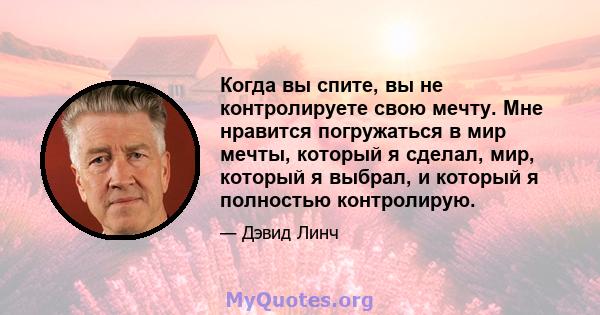 Когда вы спите, вы не контролируете свою мечту. Мне нравится погружаться в мир мечты, который я сделал, мир, который я выбрал, и который я полностью контролирую.

— Дэвид Линч

MyQuotes.org